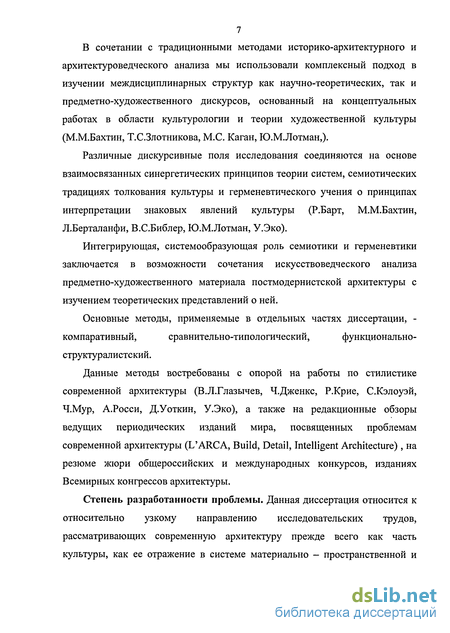 7

В сочетании с традиционными методами историко-архитектурного и архитектуроведческого анализа мы использовали комплексный подход в изучении междисциплинарных структур как научно-теоретических, так и предметно-художественного дискурсов, основанный на концептуальных работах в области культурологии и теории художественной культуры (М.М.Бахтин, Т.С.Злотникова, М.С. Каган, Ю.М.Лотман,).

Различные дискурсивные поля исследования соединяются на основе взаимосвязанных синергетических принципов теории систем, семиотических традициях толкования культуры и герменевтического учения о принципах интерпретации знаковых явлений культуры (Р.Барт, М.М.Бахтин, Л.Берталанфи, В.С.Библер, Ю.М.Лотман, У.Эко).

Интегрирующая, системообразующая роль семиотики и герменевтики заключается в возможности сочетания искусствоведческого анализа предметно-художественного материала постмодернистской архитектуры с изучением теоретических представлений о ней.

Основные методы, применяемые в отдельных частях диссертации, - компаративный, сравнительно-типологический, функционально-структуралистский.

Данные методы востребованы с опорой на работы по стилистике современной архитектуры (В.Л.Глазычев, Ч.Дженкс, Р.Крие, С.Кэлоуэй, Ч.Мур, А.Росси, Д.Уоткин, У.Эко), а также на редакционные обзоры ведущих периодических изданий мира, посвященных проблемам современной архитектуры (L'ARCA, Build, Detail, Intelligent Architecture) , на резюме жюри общероссийских и международных конкурсов, изданиях Всемирных конгрессов архитектуры.

Степень разработанности проблемы. Данная диссертация относится к относительно узкому направлению исследовательских трудов, рассматривающих современную архитектуру прежде всего как часть культуры, как ее отражение в системе материально – пространственной и

dsLib.net
библиотека диссертаций